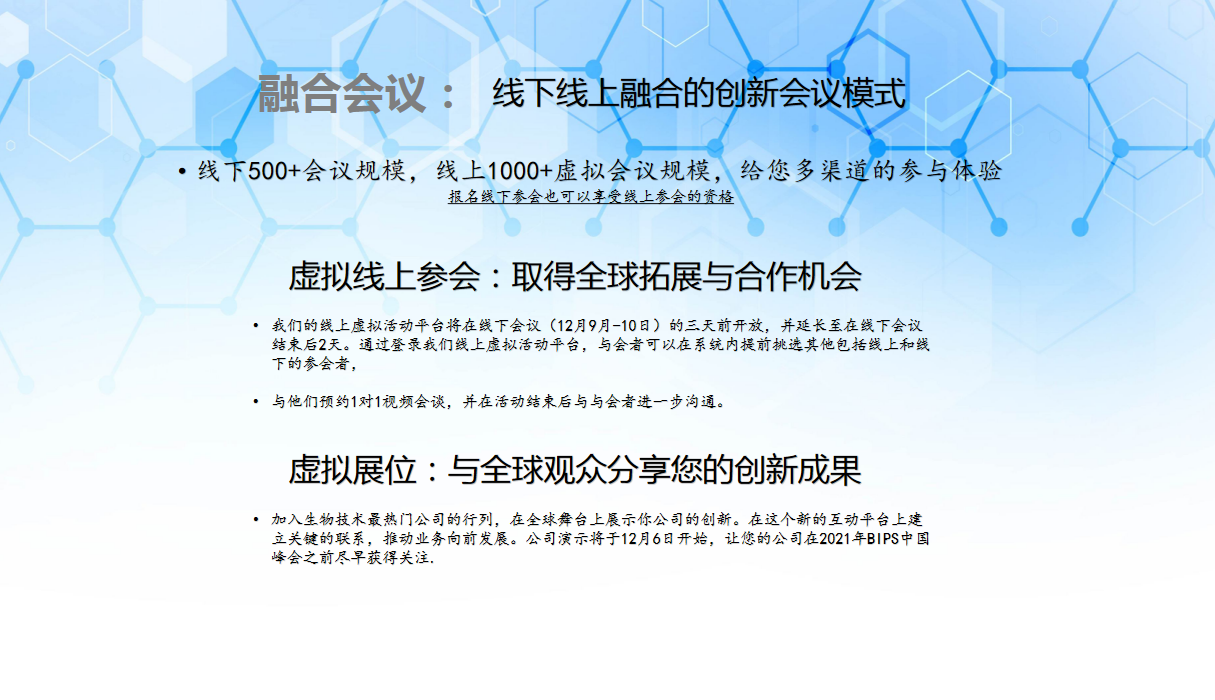 融合会议： 线下线上融合的创新会议模式

• 线下500+会议规模，线上1000+虚拟会议规模，给您多渠道的参与体验
报名线下参会也可以享受线上参会的资格

虚拟线上参会：取得全球拓展与合作机会

• 我们的线上虚拟活动平台将在线下会议（12月9月-10日）的三天前开放，并延长至在线下会议结束后2天。通过登录我们线上虚拟活动平台，与会者可以在系统内提前挑选其他包括线上和线下的参会者，

• 与他们预约1对1视频会谈，并在活动结束后与与会者进一步沟通。

虚拟展位：与全球观众分享您的创新成果

• 加入生物技术最热门公司的行列，在全球舞台上展示你公司的创新。在这个新的互动平台上建立关键的联系，推动业务向前发展。公司演示将于12月6日开始，让您的公司在2021年BIPS中国峰会之前尽早获得关注.